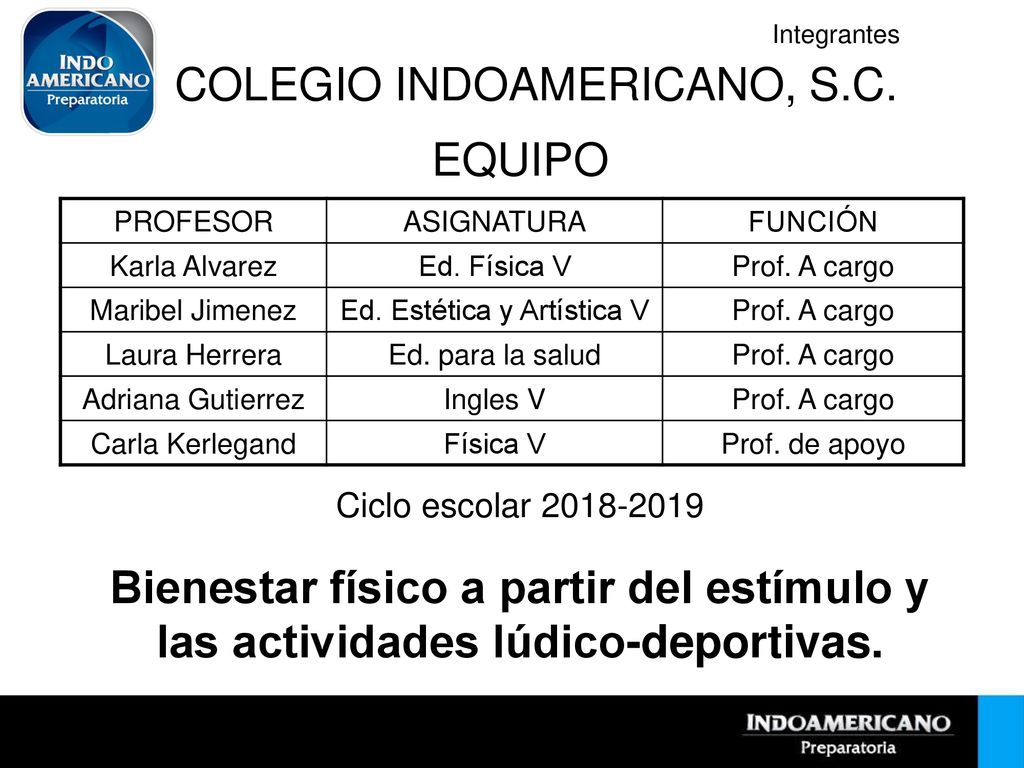 INDO AMERICANO
Preparatoria

Integrantes

COLEGIO INDOAMERICANO, S.C.

EQUIPO

| PROFESOR | ASIGNATURA | FUNCIÓN |
|---|---|---|
| Karla Alvarez | Ed. Física V | Prof. A cargo |
| Maribel Jimenez | Ed. Estética y Artística V | Prof. A cargo |
| Laura Herrera | Ed. para la salud | Prof. A cargo |
| Adriana Gutierrez | Ingles V | Prof. A cargo |
| Carla Kerlegand | Física V | Prof. de apoyo |

Ciclo escolar 2018-2019

Bienestar físico a partir del estímulo y las actividades lúdico-deportivas.

INDOAMERICANO
Preparatoria